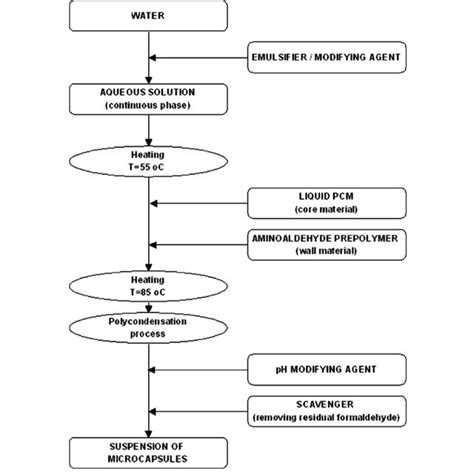 WATER

EMULSIFIER / MODIFYING AGENT

AQUEOUS SOLUTION
(continuous phase)

Heating
T=55 oC

LIQUID PCM
(core material)

AMINOALDEHYDE PREPOLYMER
(wall material)

Heating
T=85 oC

Polycondensation
process

pH MODIFYING AGENT

SCAVENGER
(removing residual formaldehyde)

SUSPENSION OF
MICROCAPSULES